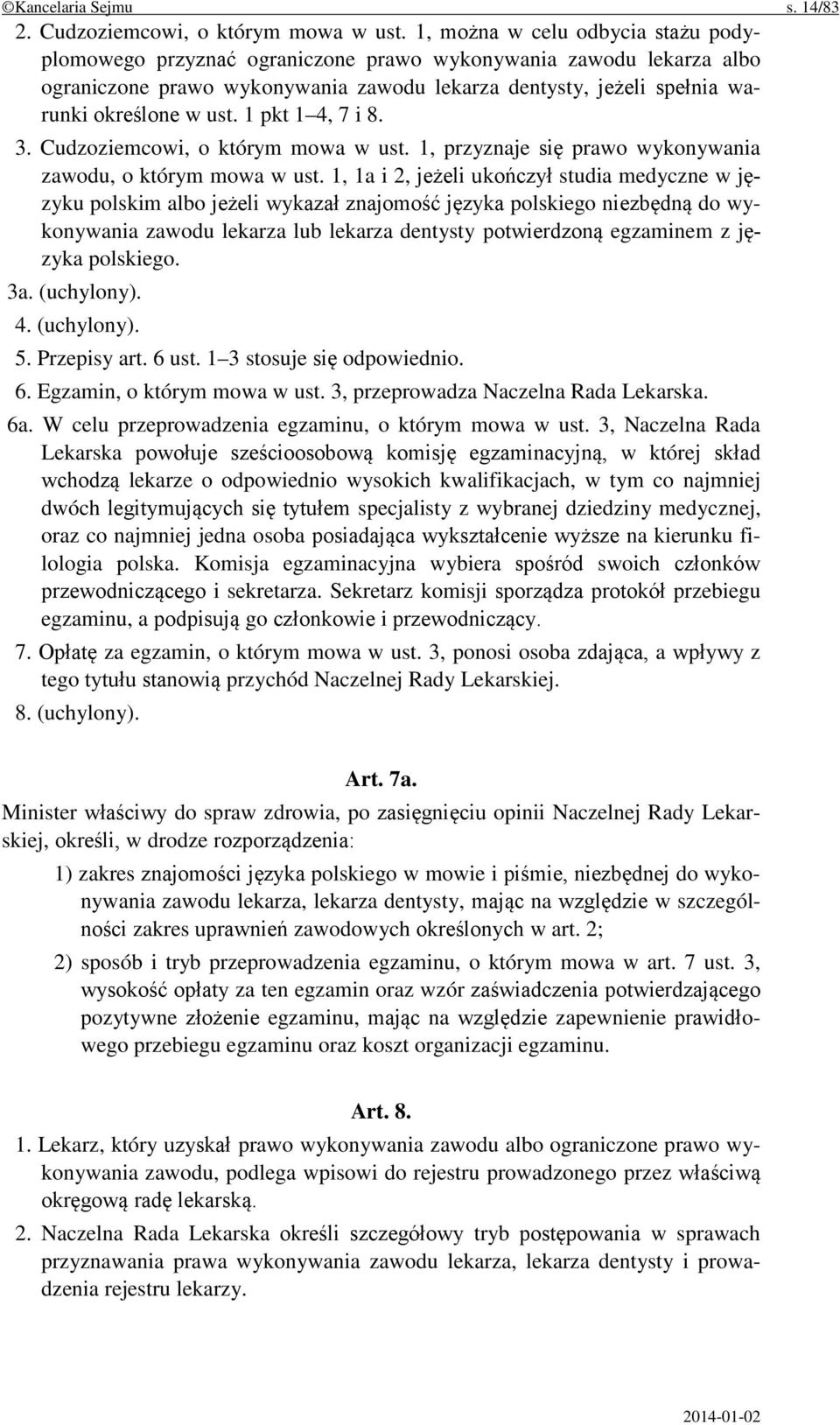 ©Kancelaria Sejmu s. 14/83

2. Cudzoziemcowi, o którym mowa w ust. 1, można w celu odbycia stażu podyplomowego przyznać ograniczone prawo wykonywania zawodu lekarza albo ograniczone prawo wykonywania zawodu lekarza dentysty, jeżeli spełnia warunki określone w ust. 1 pkt 1–4, 7 i 8.

3. Cudzoziemcowi, o którym mowa w ust. 1, przyznaje się prawo wykonywania zawodu, o którym mowa w ust. 1, 1a i 2, jeżeli ukończył studia medyczne w języku polskim albo jeżeli wykazał znajomość języka polskiego niezbędną do wykonywania zawodu lekarza lub lekarza dentysty potwierdzoną egzaminem z języka polskiego.

3a. (uchylony).

4. (uchylony).

5. Przepisy art. 6 ust. 1–3 stosuje się odpowiednio.

6. Egzamin, o którym mowa w ust. 3, przeprowadza Naczelna Rada Lekarska.

6a. W celu przeprowadzenia egzaminu, o którym mowa w ust. 3, Naczelna Rada Lekarska powołuje sześcioosobową komisję egzaminacyjną, w której skład wchodzą lekarze o odpowiednio wysokich kwalifikacjach, w tym co najmniej dwóch legitymujących się tytułem specjalisty z wybranej dziedziny medycznej, oraz co najmniej jedna osoba posiadająca wykształcenie wyższe na kierunku filologia polska. Komisja egzaminacyjna wybiera spośród swoich członków przewodniczącego i sekretarza. Sekretarz komisji sporządza protokół przebiegu egzaminu, a podpisują go członkowie i przewodniczący.

7. Opłatę za egzamin, o którym mowa w ust. 3, ponosi osoba zdająca, a wpływy z tego tytułu stanowią przychód Naczelnej Rady Lekarskiej.

8. (uchylony).

Art. 7a.

Minister właściwy do spraw zdrowia, po zasięgnięciu opinii Naczelnej Rady Lekarskiej, określi, w drodze rozporządzenia:

1) zakres znajomości języka polskiego w mowie i piśmie, niezbędnej do wykonywania zawodu lekarza, lekarza dentysty, mając na względzie w szczególności zakres uprawnień zawodowych określonych w art. 2;

2) sposób i tryb przeprowadzenia egzaminu, o którym mowa w art. 7 ust. 3, wysokość opłaty za ten egzamin oraz wzór zaświadczenia potwierdzającego pozytywne złożenie egzaminu, mając na względzie zapewnienie prawidłowego przebiegu egzaminu oraz koszt organizacji egzaminu.

Art. 8.

1. Lekarz, który uzyskał prawo wykonywania zawodu albo ograniczone prawo wykonywania zawodu, podlega wpisowi do rejestru prowadzonego przez właściwą okręgową radę lekarską.

2. Naczelna Rada Lekarska określi szczegółowy tryb postępowania w sprawach przyznawania prawa wykonywania zawodu lekarza, lekarza dentysty i prowadzenia rejestru lekarzy.

2014-01-02